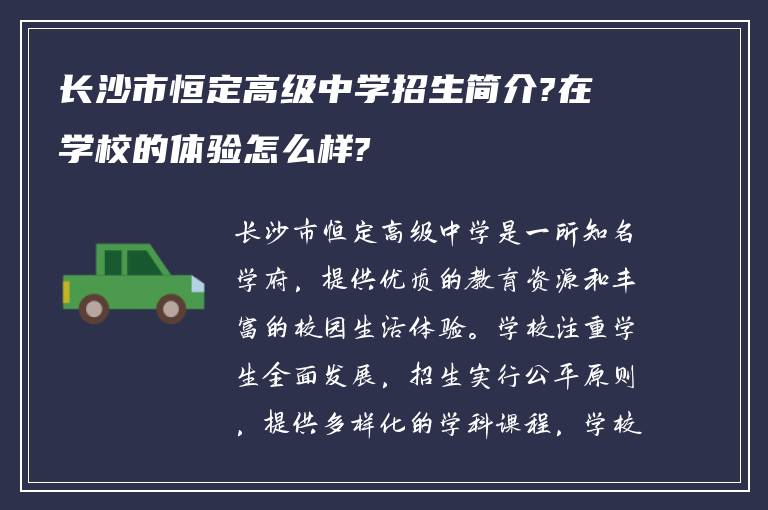 长沙市恒定高级中学招生简介?在学校的体验怎么样?

长沙市恒定高级中学是一所知名学府，提供优质的教育资源和丰富的校园生活体验。学校注重学生全面发展，招生实行公平原则，提供多样化的学科课程，学校